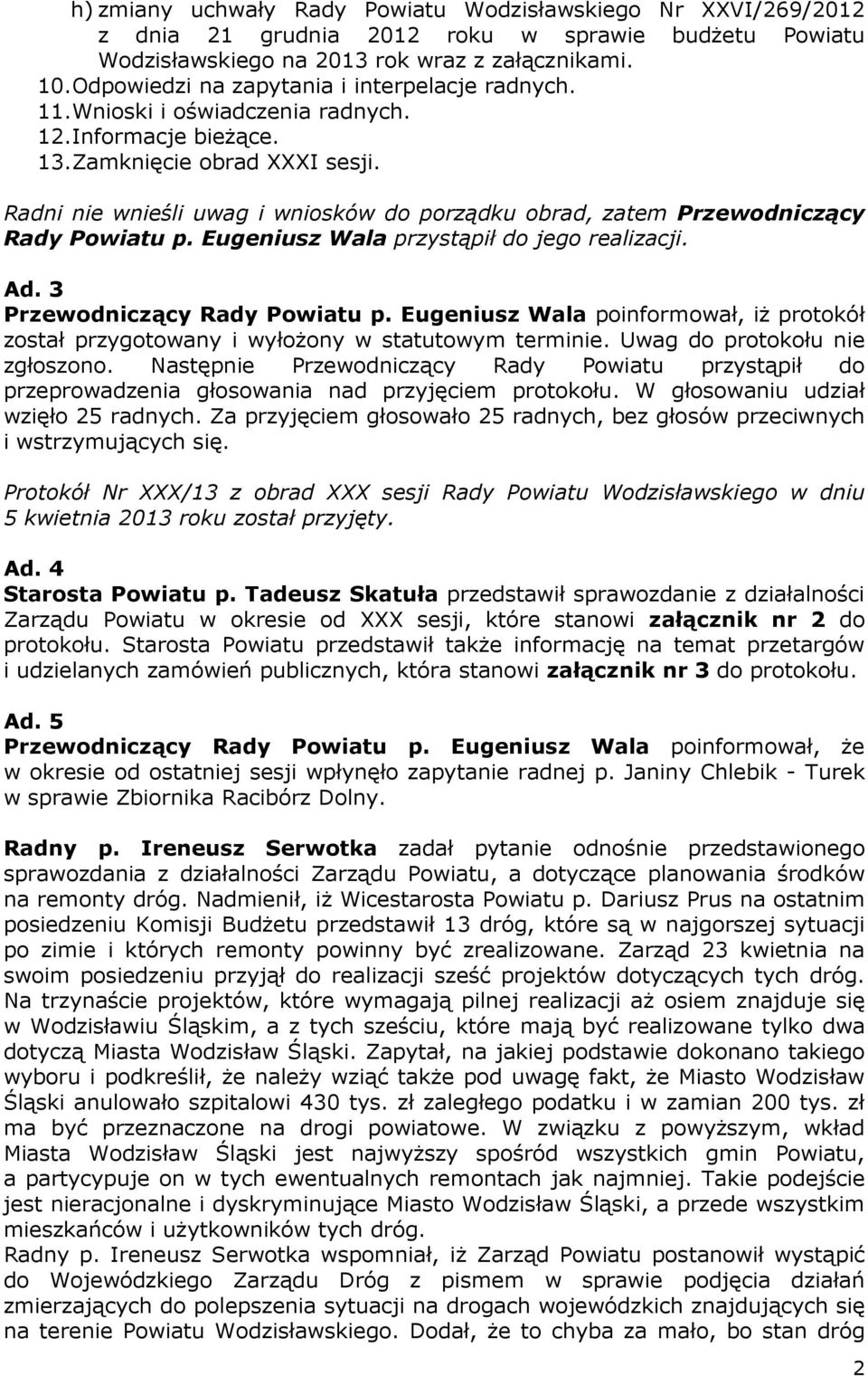 h) zmiany uchwały Rady Powiatu Wodzisławskiego Nr XXVI/269/2012 z dnia 21 grudnia 2012 roku w sprawie budżetu Powiatu Wodzisławskiego na 2013 rok wraz z załącznikami.
10. Odpowiedzi na zapytania i interpelacje radnych.
11. Wnioski i oświadczenia radnych.
12. Informacje bieżące.
13. Zamknięcie obrad XXXI sesji.

Radni nie wnieśli uwag i wniosków do porządku obrad, zatem Przewodniczący Rady Powiatu p. Eugeniusz Wala przystąpił do jego realizacji.

Ad. 3
Przewodniczący Rady Powiatu p. Eugeniusz Wala poinformował, iż protokół został przygotowany i wyłożony w statutowym terminie. Uwag do protokołu nie zgłoszono. Następnie Przewodniczący Rady Powiatu przystąpił do przeprowadzenia głosowania nad przyjęciem protokołu. W głosowaniu udział wzięło 25 radnych. Za przyjęciem głosowało 25 radnych, bez głosów przeciwnych i wstrzymujących się.

Protokół Nr XXX/13 z obrad XXX sesji Rady Powiatu Wodzisławskiego w dniu 5 kwietnia 2013 roku został przyjęty.

Ad. 4
Starosta Powiatu p. Tadeusz Skatuła przedstawił sprawozdanie z działalności Zarządu Powiatu w okresie od XXX sesji, które stanowi załącznik nr 2 do protokołu. Starosta Powiatu przedstawił także informację na temat przetargów i udzielanych zamówień publicznych, która stanowi załącznik nr 3 do protokołu.

Ad. 5
Przewodniczący Rady Powiatu p. Eugeniusz Wala poinformował, że w okresie od ostatniej sesji wpłynęło zapytanie radnej p. Janiny Chlebik - Turek w sprawie Zbiornika Racibórz Dolny.

Radny p. Ireneusz Serwotka zadał pytanie odnośnie przedstawionego sprawozdania z działalności Zarządu Powiatu, a dotyczące planowania środków na remonty dróg. Nadmienił, iż Wicestarosta Powiatu p. Dariusz Prus na ostatnim posiedzeniu Komisji Budżetu przedstawił 13 dróg, które są w najgorszej sytuacji po zimie i których remonty powinny być zrealizowane. Zarząd 23 kwietnia na swoim posiedzeniu przyjął do realizacji sześć projektów dotyczących tych dróg. Na trzynaście projektów, które wymagają pilnej realizacji aż osiem znajduje się w Wodzisławiu Śląskim, a z tych sześciu, które mają być realizowane tylko dwa dotyczą Miasta Wodzisław Śląski. Zapytał, na jakiej podstawie dokonano takiego wyboru i podkreślił, że należy wziąć także pod uwagę fakt, że Miasto Wodzisław Śląski anulowało szpitalowi 430 tys. zł zaległego podatku i w zamian 200 tys. zł ma być przeznaczone na drogi powiatowe. W związku z powyższym, wkład Miasta Wodzisław Śląski jest najwyższy spośród wszystkich gmin Powiatu, a partycypuje on w tych ewentualnych remontach jak najmniej. Takie podejście jest nieracjonalne i dyskryminujące Miasto Wodzisław Śląski, a przede wszystkim mieszkańców i użytkowników tych dróg.
Radny p. Ireneusz Serwotka wspomniał, iż Zarząd Powiatu postanowił wystąpić do Wojewódzkiego Zarządu Dróg z pismem w sprawie podjęcia działań zmierzających do polepszenia sytuacji na drogach wojewódzkich znajdujących się na terenie Powiatu Wodzisławskiego. Dodał, że to chyba za mało, bo stan dróg

2